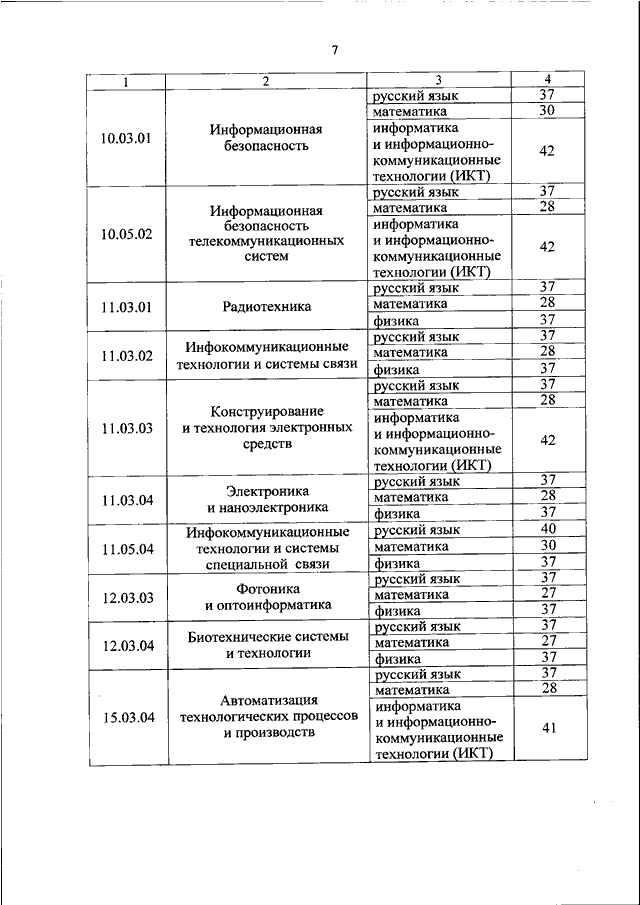 7

| 1 | 2 | 3 | 4 |
|---|---|---|---|
| 10.03.01 | Информационная безопасность | русский язык | 37 |
| | | математика | 30 |
| | | информатика и информационно-коммуникационные технологии (ИКТ) | 42 |
| 10.05.02 | Информационная безопасность телекоммуникационных систем | русский язык | 37 |
| | | математика | 28 |
| | | информатика и информационно-коммуникационные технологии (ИКТ) | 42 |
| 11.03.01 | Радиотехника | русский язык | 37 |
| | | математика | 28 |
| | | физика | 37 |
| 11.03.02 | Инфокоммуникационные технологии и системы связи | русский язык | 37 |
| | | математика | 28 |
| | | физика | 37 |
| 11.03.03 | Конструирование и технология электронных средств | русский язык | 37 |
| | | математика | 28 |
| | | информатика и информационно-коммуникационные технологии (ИКТ) | 42 |
| 11.03.04 | Электроника и наноэлектроника | русский язык | 37 |
| | | математика | 28 |
| | | физика | 37 |
| 11.05.04 | Инфокоммуникационные технологии и системы специальной связи | русский язык | 40 |
| | | математика | 30 |
| | | физика | 37 |
| 12.03.03 | Фотоника и оптоинформатика | русский язык | 37 |
| | | математика | 27 |
| | | физика | 37 |
| 12.03.04 | Биотехнические системы и технологии | русский язык | 37 |
| | | математика | 27 |
| | | физика | 37 |
| 15.03.04 | Автоматизация технологических процессов и производств | русский язык | 37 |
| | | математика | 28 |
| | | информатика и информационно-коммуникационные технологии (ИКТ) | 41 |